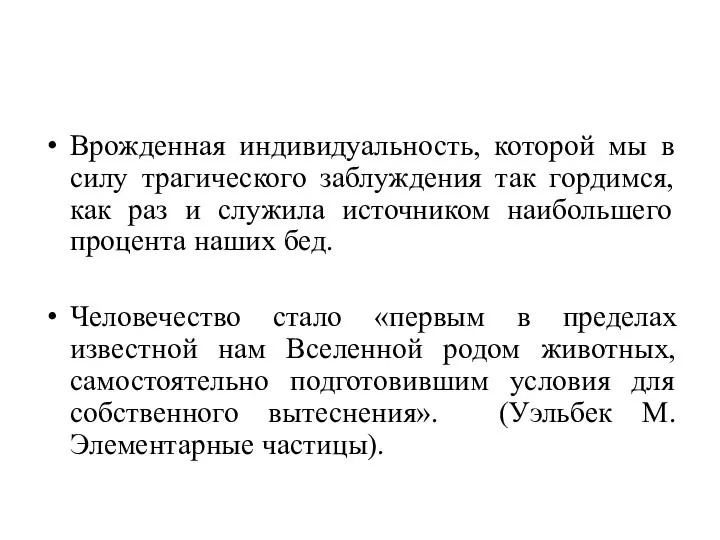 • Врожденная индивидуальность, которой мы в силу трагического заблуждения так гордимся, как раз и служила источником наибольшего процента наших бед.

• Человечество стало «первым в пределах известной нам Вселенной родом животных, самостоятельно подготовившим условия для собственного вытеснения». (Уэльбек М. Элементарные частицы).